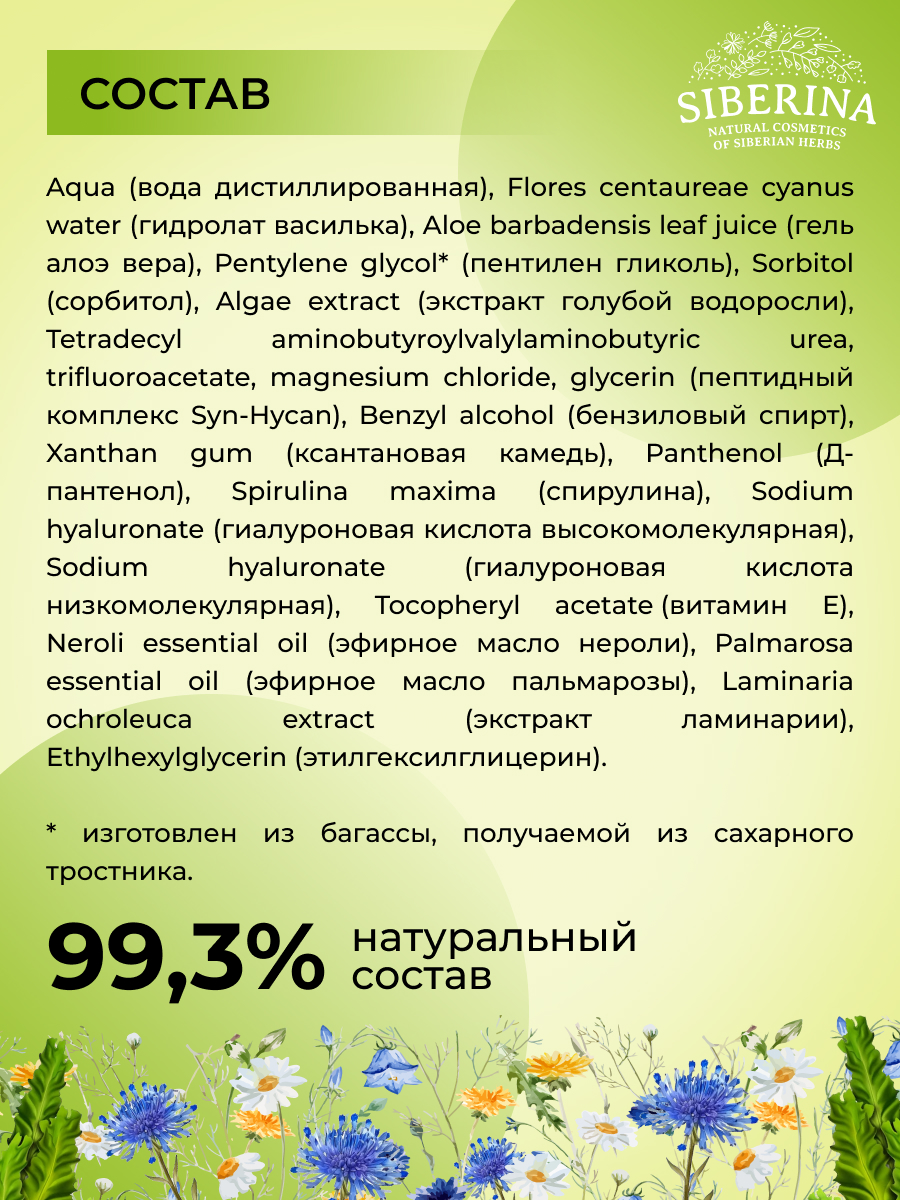 СОСТАВ

SIBERINA
NATURAL COSMETICS
OF SIBERIAN HERBS

Aqua (вода дистиллированная), Flores centaureae cyanus water (гидролат василька), Aloe barbadensis leaf juice (гель алоэ вера), Pentylene glycol* (пентилен гликоль), Sorbitol (сорбитол), Algae extract (экстракт голубой водоросли), Tetradecyl aminobutyroylvalylaminobutyric urea, trifluoroacetate, magnesium chloride, glycerin (пептидный комплекс Syn-Hycan), Benzyl alcohol (бензиловый спирт), Xanthan gum (ксантановая камедь), Panthenol (Д-пантенол), Spirulina maxima (спирулина), Sodium hyaluronate (гиалуроновая кислота высокомолекулярная), Sodium hyaluronate (гиалуроновая кислота низкомолекулярная), Tocopheryl acetate (витамин Е), Neroli essential oil (эфирное масло нероли), Palmarosa essential oil (эфирное масло пальмарозы), Laminaria ochroleuca extract (экстракт ламинарии), Ethylhexylglycerin (этилгексилглицерин).

* изготовлен из багассы, получаемой из сахарного тростника.

99,3% натуральный состав